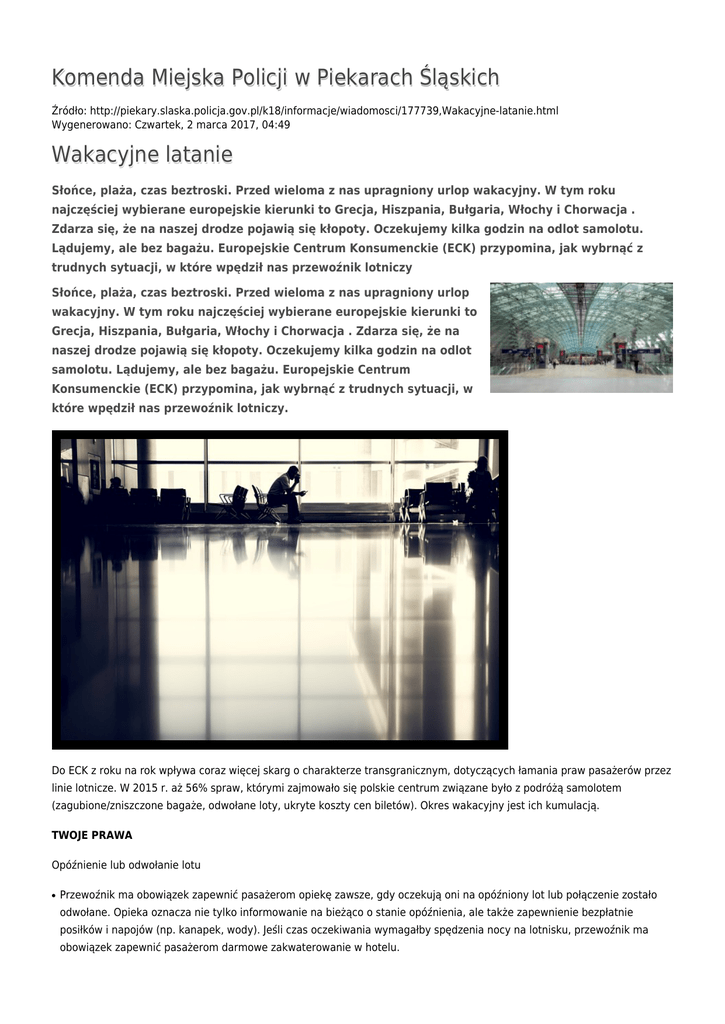 Komenda Miejska Policji w Piekarach Śląskich

Źródło: http://piekary.slaska.policja.gov.pl/k18/informacje/wiadomosci/177739,Wakacyjne-latanie.html
Wygenerowano: Czwartek, 2 marca 2017, 04:49

Wakacyjne latanie

Słońce, plaża, czas beztroski. Przed wieloma z nas upragniony urlop wakacyjny. W tym roku najczęściej wybierane europejskie kierunki to Grecja, Hiszpania, Bułgaria, Włochy i Chorwacja . Zdarza się, że na naszej drodze pojawią się kłopoty. Oczekujemy kilka godzin na odlot samolotu. Lądujemy, ale bez bagażu. Europejskie Centrum Konsumenckie (ECK) przypomina, jak wybrnąć z trudnych sytuacji, w które wpędził nas przewoźnik lotniczy

Słońce, plaża, czas beztroski. Przed wieloma z nas upragniony urlop wakacyjny. W tym roku najczęściej wybierane europejskie kierunki to Grecja, Hiszpania, Bułgaria, Włochy i Chorwacja . Zdarza się, że na naszej drodze pojawią się kłopoty. Oczekujemy kilka godzin na odlot samolotu. Lądujemy, ale bez bagażu. Europejskie Centrum Konsumenckie (ECK) przypomina, jak wybrnąć z trudnych sytuacji, w które wpędził nas przewoźnik lotniczy.

Do ECK z roku na rok wpływa coraz więcej skarg o charakterze transgranicznym, dotyczących łamania praw pasażerów przez linie lotnicze. W 2015 r. aż 56% spraw, którymi zajmowało się polskie centrum związane było z podróżą samolotem (zagubione/zniszczone bagaże, odwołane loty, ukryte koszty cen biletów). Okres wakacyjny jest ich kumulacją.

TWOJE PRAWA

Opóźnienie lub odwołanie lotu

• Przewoźnik ma obowiązek zapewnić pasażerom opiekę zawsze, gdy oczekują oni na opóźniony lot lub połączenie zostało odwołane. Opieka oznacza nie tylko informowanie na bieżąco o stanie opóźnienia, ale także zapewnienie bezpłatnie posiłków i napojów (np. kanapek, wody). Jeśli czas oczekiwania wymagałby spędzenia nocy na lotnisku, przewoźnik ma obowiązek zapewnić pasażerom darmowe zakwaterowanie w hotelu.